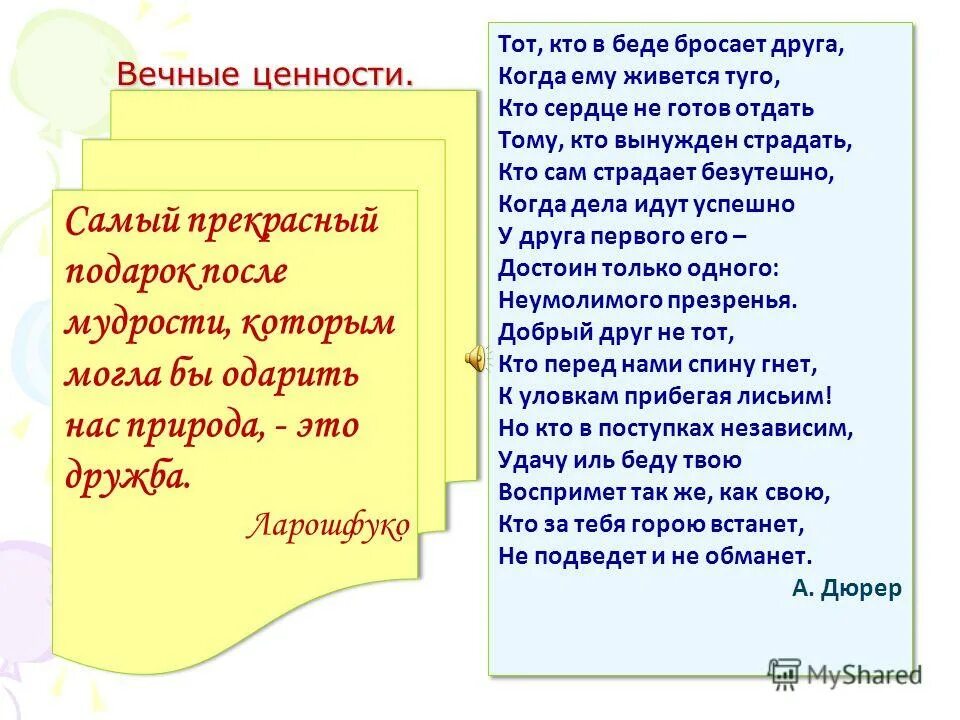 Вечные ценности.

Самый прекрасный подарок после мудрости, которым могла бы одарить нас природа, - это дружба.

Ларошфуко

Тот, кто в беде бросает друга,
Когда ему живется туго,
Кто сердце не готов отдать
Тому, кто вынужден страдать,
Кто сам страдает безутешно,
Когда дела идут успешно
У друга первого его –
Достоин только одного:
Неумолимого презренья.
Добрый друг не тот,
Кто перед нами спину гнет,
К уловкам прибегая лисьим!
Но кто в поступках независим,
Удачу иль беду твою
Воспримет так же, как свою,
Кто за тебя горою встанет,
Не подведет и не обманет.

А. Дюрер

MyShared